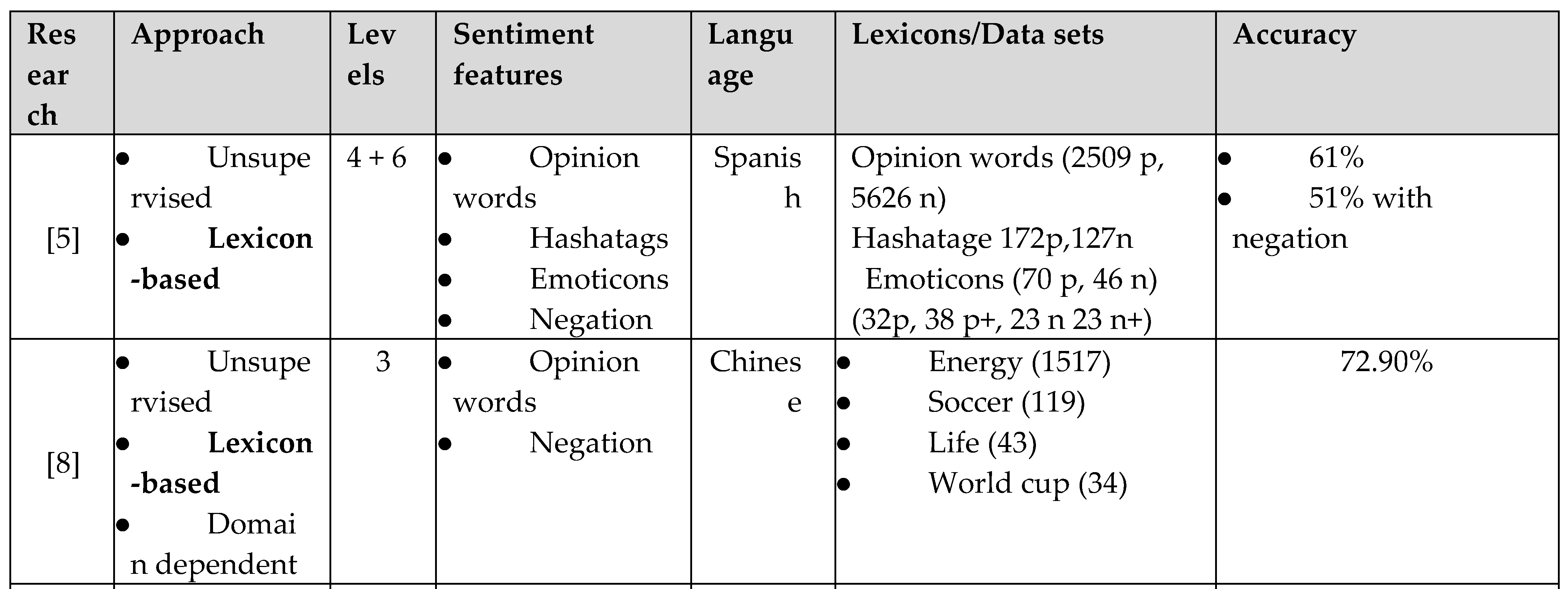 | Research | Approach | Levels | Sentiment features | Language | Lexicons/Data sets | Accuracy |
|---|---|---|---|---|---|---|
| [5] | • Unsupervised • **Lexicon-based** | 4 + 6 | • Opinion words • Hashatags • Emoticons • Negation | Spanish | Opinion words (2509 p, 5626 n) Hashatage 172p,127n Emoticons (70 p, 46 n) (32p, 38 p+, 23 n 23 n+) | • 61% • 51% with negation |
| [8] | • Unsupervised • **Lexicon-based** • Domain dependent | 3 | • Opinion words • Negation | Chinese | • Energy (1517) • Soccer (119) • Life (43) • World cup (34) | 72.90% |